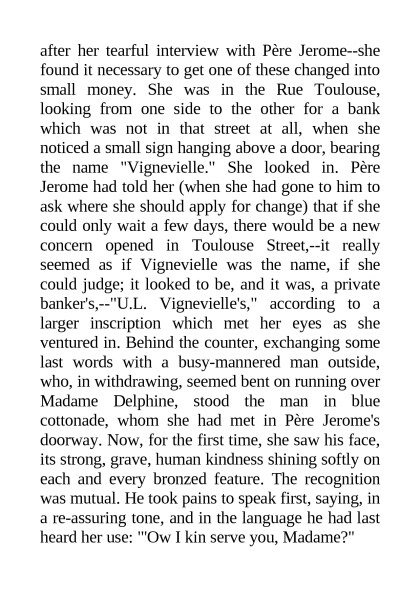 after her tearful interview with Père Jerome--she found it necessary to get one of these changed into small money. She was in the Rue Toulouse, looking from one side to the other for a bank which was not in that street at all, when she noticed a small sign hanging above a door, bearing the name "Vignevielle." She looked in. Père Jerome had told her (when she had gone to him to ask where she should apply for change) that if she could only wait a few days, there would be a new concern opened in Toulouse Street,--it really seemed as if Vignevielle was the name, if she could judge; it looked to be, and it was, a private banker's,--"U.L. Vignevielle's," according to a larger inscription which met her eyes as she ventured in. Behind the counter, exchanging some last words with a busy-mannered man outside, who, in withdrawing, seemed bent on running over Madame Delphine, stood the man in blue cottonade, whom she had met in Père Jerome's doorway. Now, for the first time, she saw his face, its strong, grave, human kindness shining softly on each and every bronzed feature. The recognition was mutual. He took pains to speak first, saying, in a re-assuring tone, and in the language he had last heard her use: "'Ow I kin serve you, Madame?"